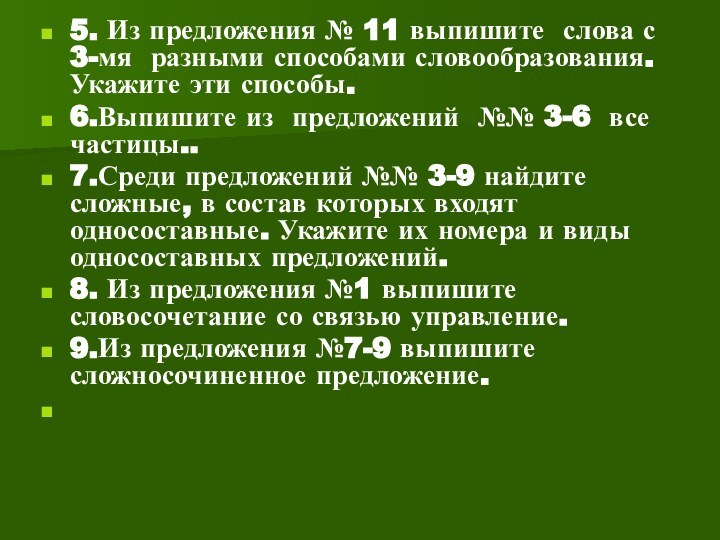 5. Из предложения № 11 выпишите слова с 3-мя разными способами словообразования. Укажите эти способы.

6.Выпишите из предложений №№ 3-6 все частицы..

7.Среди предложений №№ 3-9 найдите сложные, в состав которых входят односоставные. Укажите их номера и виды односоставных предложений.

8. Из предложения №1 выпишите словосочетание со связью управление.

9.Из предложения №7-9 выпишите сложносочиненное предложение.